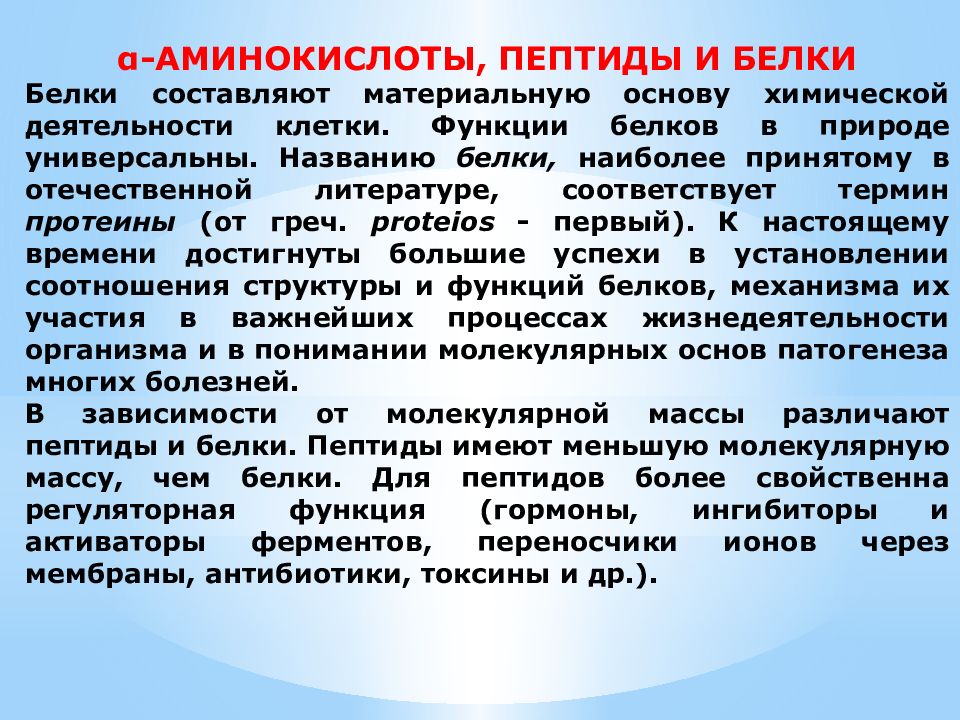 α-АМИНОКИСЛОТЫ, ПЕПТИДЫ И БЕЛКИ

Белки составляют материальную основу химической деятельности клетки. Функции белков в природе универсальны. Названию белки, наиболее принятому в отечественной литературе, соответствует термин протеины (от греч. proteios - первый). К настоящему времени достигнуты большие успехи в установлении соотношения структуры и функций белков, механизма их участия в важнейших процессах жизнедеятельности организма и в понимании молекулярных основ патогенеза многих болезней.

В зависимости от молекулярной массы различают пептиды и белки. Пептиды имеют меньшую молекулярную массу, чем белки. Для пептидов более свойственна регуляторная функция (гормоны, ингибиторы и активаторы ферментов, переносчики ионов через мембраны, антибиотики, токсины и др.).